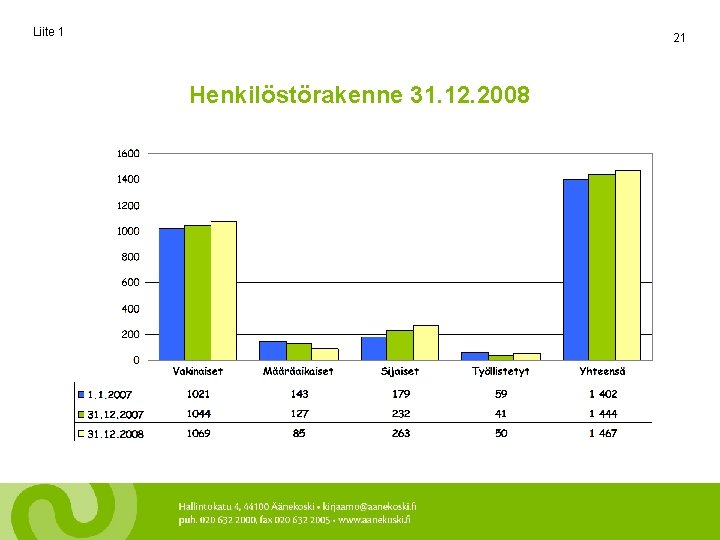 Liite 1

21

Henkilöstörakenne 31.12.2008

1600
1400
1200
1000
800
600
400
200
0

| | Vakinaiset | Määräaikaiset | Sijaiset | Työllistetyt | Yhteensä |
|---|---|---|---|---|---|
| 1.1.2007 | 1021 | 143 | 179 | 59 | 1 402 |
| 31.12.2007 | 1044 | 127 | 232 | 41 | 1 444 |
| 31.12.2008 | 1069 | 85 | 263 | 50 | 1 467 |

Hallintokatu 4, 44100 Äänekoski • kirjaamo@aanekoski.fi
puh. 020 632 2000, fax 020 632 2005 • www.aanekoski.fi